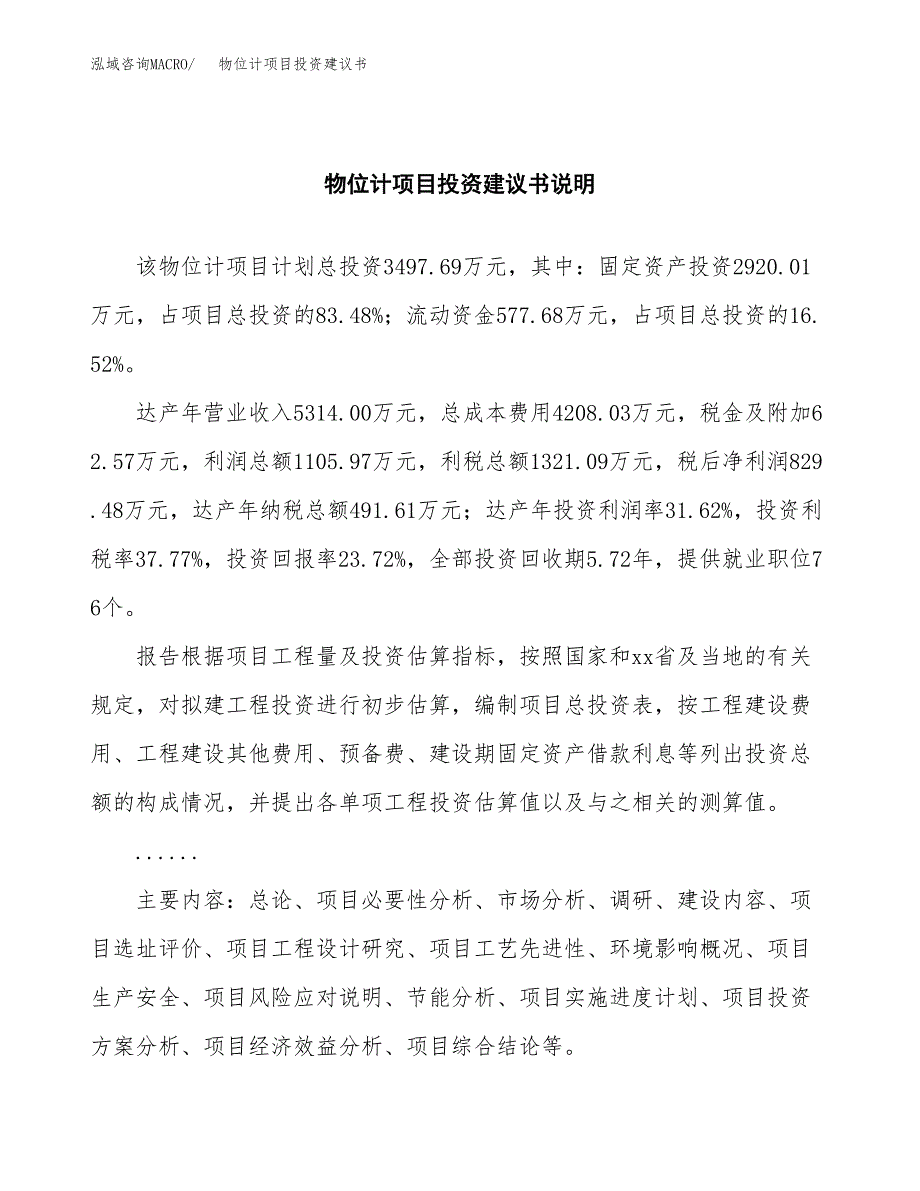 泓域咨询MACRO/　物位计项目投资建议书

物位计项目投资建议书说明

该物位计项目计划总投资3497.69万元，其中：固定资产投资2920.01万元，占项目总投资的83.48%；流动资金577.68万元，占项目总投资的16.52%。

达产年营业收入5314.00万元，总成本费用4208.03万元，税金及附加62.57万元，利润总额1105.97万元，利税总额1321.09万元，税后净利润829.48万元，达产年纳税总额491.61万元；达产年投资利润率31.62%，投资利税率37.77%，投资回报率23.72%，全部投资回收期5.72年，提供就业职位76个。

报告根据项目工程量及投资估算指标，按照国家和xx省及当地的有关规定，对拟建工程投资进行初步估算，编制项目总投资表，按工程建设费用、工程建设其他费用、预备费、建设期固定资产借款利息等列出投资总额的构成情况，并提出各单项工程投资估算值以及与之相关的测算值。

......

主要内容：总论、项目必要性分析、市场分析、调研、建设内容、项目选址评价、项目工程设计研究、项目工艺先进性、环境影响概况、项目生产安全、项目风险应对说明、节能分析、项目实施进度计划、项目投资方案分析、项目经济效益分析、项目综合结论等。